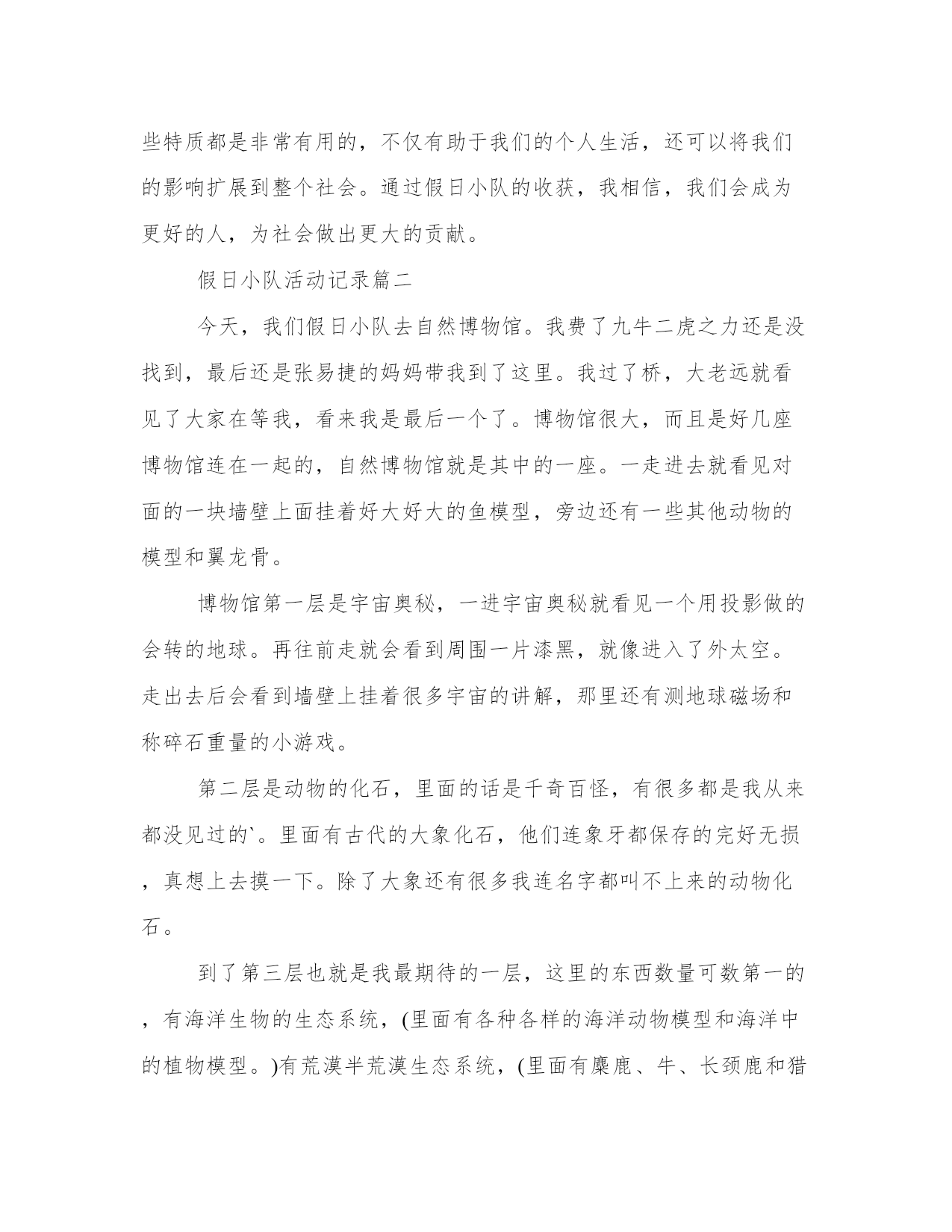 些特质都是非常有用的，不仅有助于我们的个人生活，还可以将我们的影响扩展到整个社会。通过假日小队的收获，我相信，我们会成为更好的人，为社会做出更大的贡献。

假日小队活动记录篇二

今天，我们假日小队去自然博物馆。我费了九牛二虎之力还是没找到，最后还是张易捷的妈妈带我到了这里。我过了桥，大老远就看见了大家在等我，看来我是最后一个了。博物馆很大，而且是好几座博物馆连在一起的，自然博物馆就是其中的一座。一走进去就看见对面的一块墙壁上面挂着好大好大的鱼模型，旁边还有一些其他动物的模型和翼龙骨。

博物馆第一层是宇宙奥秘，一进宇宙奥秘就看见一个用投影做的会转的地球。再往前走就会看到周围一片漆黑，就像进入了外太空。走出去后会看到墙壁上挂着很多宇宙的讲解，那里还有测地球磁场和称碎石重量的小游戏。

第二层是动物的化石，里面的话是千奇百怪，有很多都是我从来都没见过的`。里面有古代的大象化石，他们连象牙都保存的完好无损，真想上去摸一下。除了大象还有很多我连名字都叫不上来的动物化石。

到了第三层也就是我最期待的一层，这里的东西数量可数第一的，有海洋生物的生态系统，(里面有各种各样的海洋动物模型和海洋中的植物模型。)有荒漠半荒漠生态系统，(里面有麋鹿、牛、长颈鹿和猎